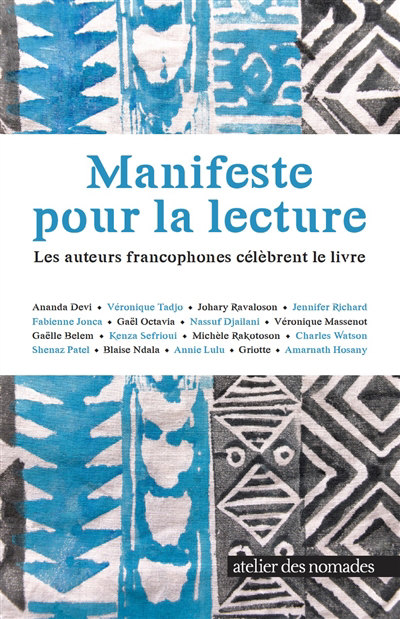 Manifeste pour la lecture

Les auteurs francophones célèbrent le livre

Ananda Devi • Véronique Tadjo • Johary Ravaloson • Jennifer Richard
Fabienne Jonca • Gaël Octavia • Nassuf Djailani • Véronique Massenot
Gaëlle Belem • Kenza Sefrioui • Michèle Rakotoson • Charles Watson
Shenaz Patel • Blaise Ndala • Annie Lulu • Griotte • Amarnath Hosany

atelier des nomades